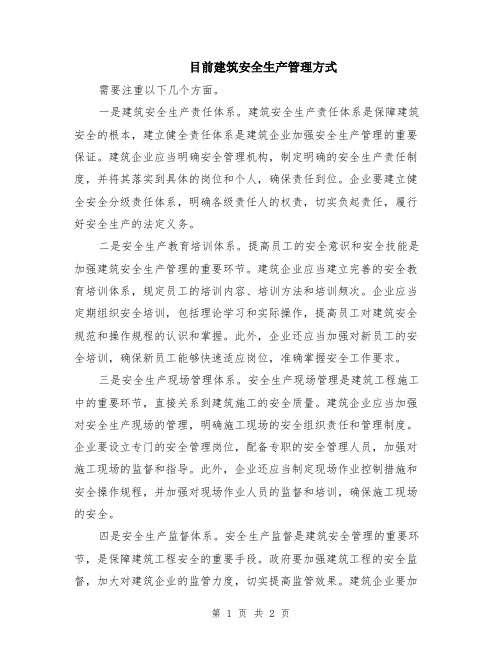 目前建筑安全生产管理方式

需要注重以下几个方面。

一是建筑安全生产责任体系。建筑安全生产责任体系是保障建筑安全的根本，建立健全责任体系是建筑企业加强安全生产管理的重要保证。建筑企业应当明确安全管理机构，制定明确的安全生产责任制度，并将其落实到具体的岗位和个人，确保责任到位。企业要建立健全安全分级责任体系，明确各级责任人的权责，切实负起责任，履行好安全生产的法定义务。

二是安全生产教育培训体系。提高员工的安全意识和安全技能是加强建筑安全生产管理的重要环节。建筑企业应当建立完善的安全教育培训体系，规定员工的培训内容、培训方法和培训频次。企业应当定期组织安全培训，包括理论学习和实际操作，提高员工对建筑安全规范和操作规程的认识和掌握。此外，企业还应当加强对新员工的安全培训，确保新员工能够快速适应岗位，准确掌握安全工作要求。

三是安全生产现场管理体系。安全生产现场管理是建筑工程施工中的重要环节，直接关系到建筑施工的安全质量。建筑企业应当加强对安全生产现场的管理，明确施工现场的安全组织责任和管理制度。企业要设立专门的安全管理岗位，配备专职的安全管理人员，加强对施工现场的监督和指导。此外，企业还应当制定现场作业控制措施和安全操作规程，并加强对现场作业人员的监督和培训，确保施工现场的安全。

四是安全生产监督体系。安全生产监督是建筑安全管理的重要环节，是保障建筑工程安全的重要手段。政府要加强建筑工程的安全监督，加大对建筑企业的监管力度，切实提高监管效果。建筑企业要加

第 1 页 共 2 页